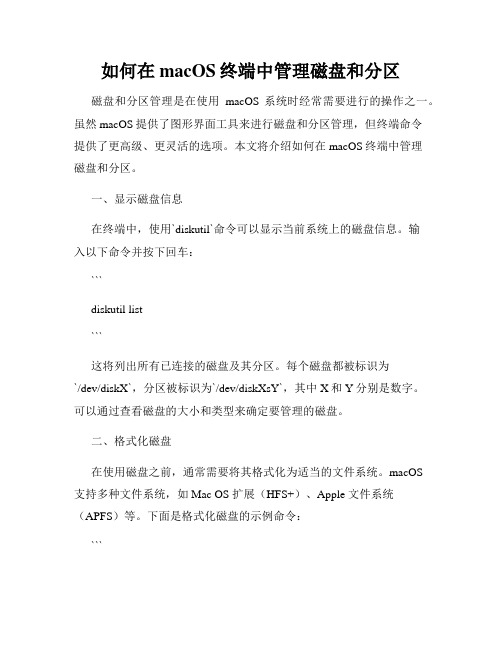 如何在 macOS 终端中管理磁盘和分区

磁盘和分区管理是在使用 macOS 系统时经常需要进行的操作之一。虽然 macOS 提供了图形界面工具来进行磁盘和分区管理，但终端命令提供了更高级、更灵活的选项。本文将介绍如何在 macOS 终端中管理磁盘和分区。

一、显示磁盘信息

在终端中，使用`diskutil`命令可以显示当前系统上的磁盘信息。输入以下命令并按下回车：

```

diskutil list

```

这将列出所有已连接的磁盘及其分区。每个磁盘都被标识为`/dev/diskX`，分区被标识为`/dev/diskXsY`，其中 X 和 Y 分别是数字。可以通过查看磁盘的大小和类型来确定要管理的磁盘。

二、格式化磁盘

在使用磁盘之前，通常需要将其格式化为适当的文件系统。macOS 支持多种文件系统，如 Mac OS 扩展（HFS+）、Apple 文件系统（APFS）等。下面是格式化磁盘的示例命令：

```